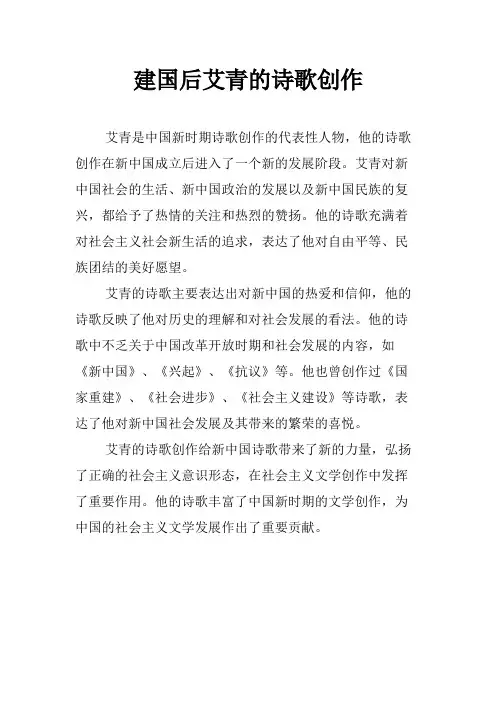 建国后艾青的诗歌创作

艾青是中国新时期诗歌创作的代表性人物，他的诗歌创作在新中国成立后进入了一个新的发展阶段。艾青对新中国社会的生活、新中国政治的发展以及新中国民族的复兴，都给予了热情的关注和热烈的赞扬。他的诗歌充满着对社会主义社会新生活的追求，表达了他对自由平等、民族团结的美好愿望。

艾青的诗歌主要表达出对新中国的热爱和信仰，他的诗歌反映了他对历史的理解和对社会发展的看法。他的诗歌中不乏关于中国改革开放时期和社会发展的内容，如《新中国》、《兴起》、《抗议》等。他也曾创作过《国家重建》、《社会进步》、《社会主义建设》等诗歌，表达了他对新中国社会发展及其带来的繁荣的喜悦。

艾青的诗歌创作给新中国诗歌带来了新的力量，弘扬了正确的社会主义意识形态，在社会主义文学创作中发挥了重要作用。他的诗歌丰富了中国新时期的文学创作，为中国的社会主义文学发展作出了重要贡献。